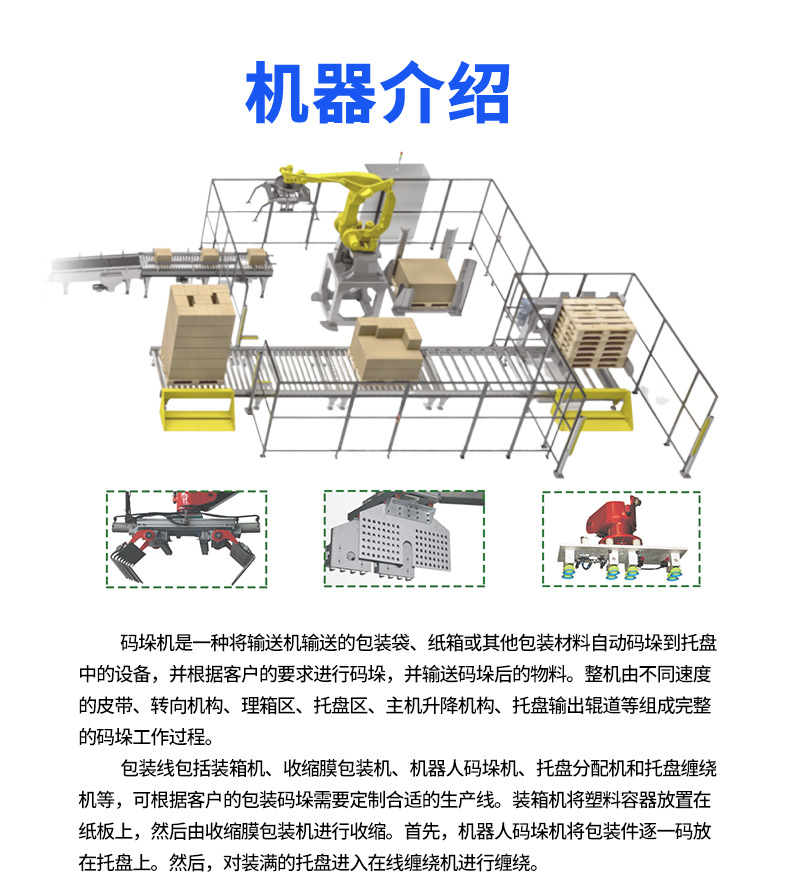 机器介绍

码垛机是一种将输送机输送的包装袋、纸箱或其他包装材料自动码垛到托盘中的设备，并根据客户的要求进行码垛，并输送码垛后的物料。整机由不同速度的皮带、转向机构、理箱区、托盘区、主机升降机构、托盘输出辊道等组成完整的码垛工作过程。

包装线包括装箱机、收缩膜包装机、机器人码垛机、托盘分配机和托盘缠绕机等，可根据客户的包装码垛需要定制合适的生产线。装箱机将塑料容器放置在纸板上，然后由收缩膜包装机进行收缩。首先，机器人码垛机将包装件逐一码放在托盘上。然后，对装满的托盘进入在线缠绕机进行缠绕。